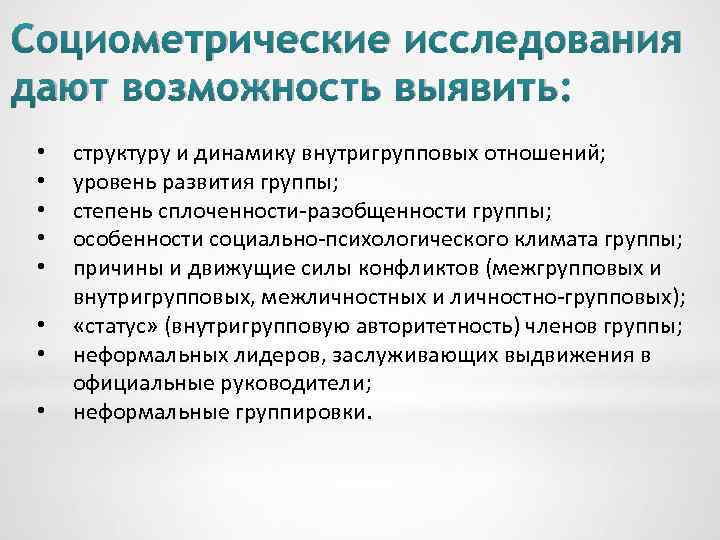 Социометрические исследования дают возможность выявить:

• структуру и динамику внутригрупповых отношений;
• уровень развития группы;
• степень сплоченности-разобщенности группы;
• особенности социально-психологического климата группы;
• причины и движущие силы конфликтов (межгрупповых и внутригрупповых, межличностных и личностно-групповых);
• «статус» (внутригрупповую авторитетность) членов группы;
• неформальных лидеров, заслуживающих выдвижения в официальные руководители;
• неформальные группировки.